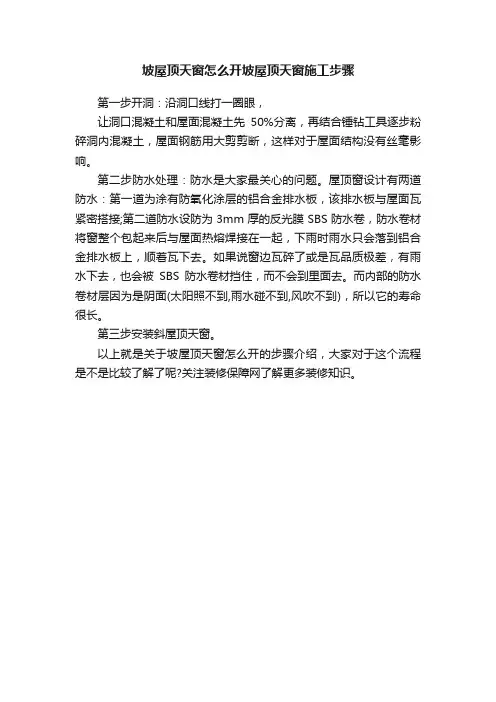 坡屋顶天窗怎么开坡屋顶天窗施工步骤

第一步开洞：沿洞口线打一圈眼，

让洞口混凝土和屋面混凝土先 50%分离，再结合锤钻工具逐步粉碎洞内混凝土，屋面钢筋用大剪剪断，这样对于屋面结构没有丝毫影响。

第二步防水处理：防水是大家最关心的问题。屋顶窗设计有两道防水：第一道为涂有防氧化涂层的铝合金排水板，该排水板与屋面瓦紧密搭接;第二道防水设防为 3mm 厚的反光膜 SBS 防水卷，防水卷材将窗整个包起来后与屋面热熔焊接在一起，下雨时雨水只会落到铝合金排水板上，顺着瓦下去。如果说窗边瓦碎了或是瓦品质极差，有雨水下去，也会被 SBS 防水卷材挡住，而不会到里面去。而内部的防水卷材层因为是阴面(太阳照不到,雨水碰不到,风吹不到)，所以它的寿命很长。

第三步安装斜屋顶天窗。

以上就是关于坡屋顶天窗怎么开的步骤介绍，大家对于这个流程是不是比较了解了呢?关注装修保障网了解更多装修知识。